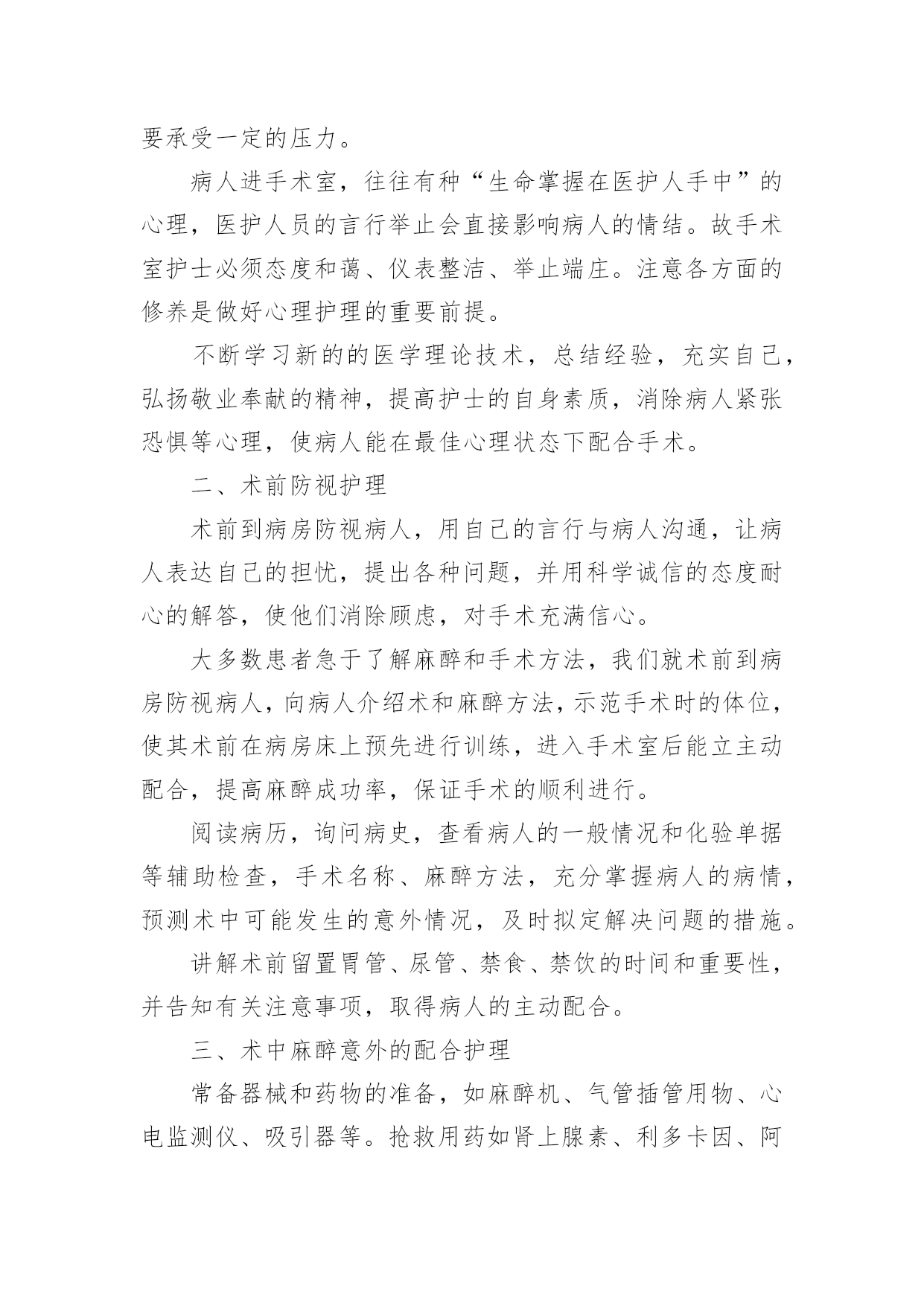 要承受一定的压力。

病人进手术室，往往有种“生命掌握在医护人手中”的心理，医护人员的言行举止会直接影响病人的情结。故手术室护士必须态度和蔼、仪表整洁、举止端庄。注意各方面的修养是做好心理护理的重要前提。

不断学习新的的医学理论技术，总结经验，充实自己，弘扬敬业奉献的精神，提高护士的自身素质，消除病人紧张恐惧等心理，使病人能在最佳心理状态下配合手术。

二、术前防视护理

术前到病房防视病人，用自己的言行与病人沟通，让病人表达自己的担忧，提出各种问题，并用科学诚信的态度耐心的解答，使他们消除顾虑，对手术充满信心。

大多数患者急于了解麻醉和手术方法，我们就术前到病房防视病人，向病人介绍术和麻醉方法，示范手术时的体位，使其术前在病房床上预先进行训练，进入手术室后能立主动配合，提高麻醉成功率，保证手术的顺利进行。

阅读病历，询问病史，查看病人的一般情况和化验单据等辅助检查，手术名称、麻醉方法，充分掌握病人的病情，预测术中可能发生的意外情况，及时拟定解决问题的措施。

讲解术前留置胃管、尿管、禁食、禁饮的时间和重要性，并告知有关注意事项，取得病人的主动配合。

三、术中麻醉意外的配合护理

常备器械和药物的准备，如麻醉机、气管插管用物、心电监测仪、吸引器等。抢救用药如肾上腺素、利多卡因、阿